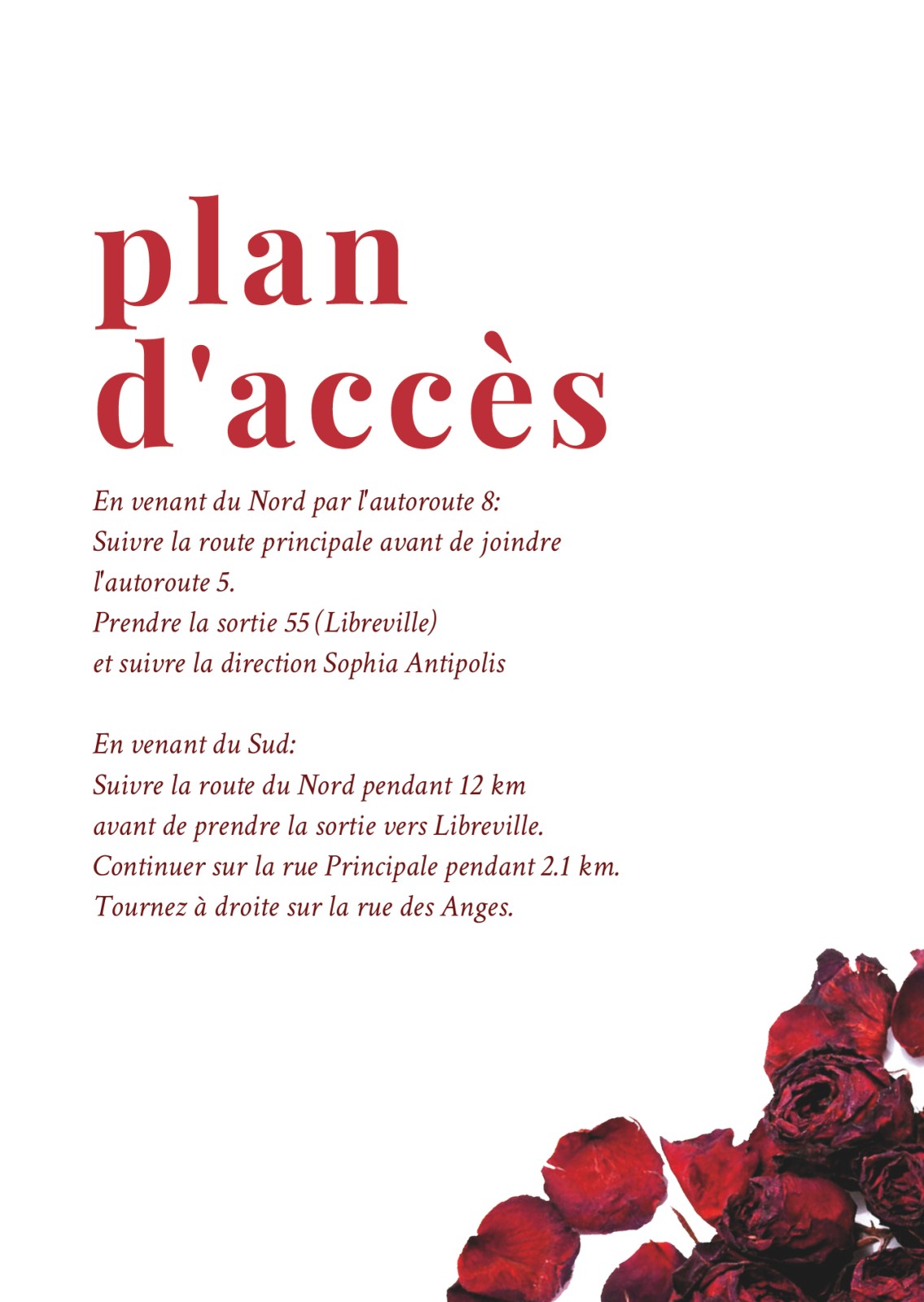 plan d'accès

En venant du Nord par l'autoroute 8:
Suivre la route principale avant de joindre l'autoroute 5.
Prendre la sortie 55 (Libreville)
et suivre la direction Sophia Antipolis

En venant du Sud:
Suivre la route du Nord pendant 12 km
avant de prendre la sortie vers Libreville.
Continuer sur la rue Principale pendant 2.1 km.
Tournez à droite sur la rue des Anges.